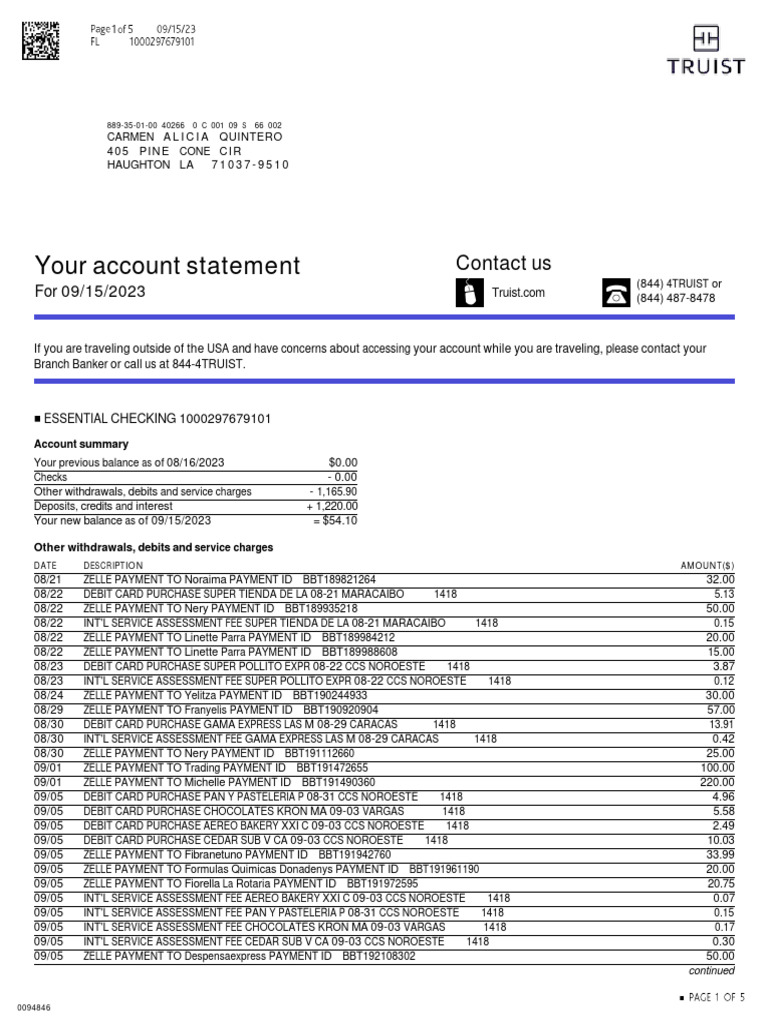 Page 1 of 5 09/15/23
FL 1000297679101

TRUIST

889-35-01-00 40266 0 C 001 09 S 66 002
CARMEN ALICIA QUINTERO
405 PINE CONE CIR
HAUGHTON LA 71037-9510

Your account statement
For 09/15/2023

Contact us
Truist.com
(844) 4TRUIST or
(844) 487-8478

If you are traveling outside of the USA and have concerns about accessing your account while you are traveling, please contact your Branch Banker or call us at 844-4TRUIST.

■ ESSENTIAL CHECKING 1000297679101

Account summary

| | |
|---|---|
| Your previous balance as of 08/16/2023 | $0.00 |
| Checks | - 0.00 |
| Other withdrawals, debits and service charges | - 1,165.90 |
| Deposits, credits and interest | + 1,220.00 |
| Your new balance as of 09/15/2023 | = $54.10 |

Other withdrawals, debits and service charges

| DATE | DESCRIPTION | AMOUNT($) |
|---|---|---|
| 08/21 | ZELLE PAYMENT TO Noraima PAYMENT ID BBT189821264 | 32.00 |
| 08/22 | DEBIT CARD PURCHASE SUPER TIENDA DE LA 08-21 MARACAIBO 1418 | 5.13 |
| 08/22 | ZELLE PAYMENT TO Nery PAYMENT ID BBT189935218 | 50.00 |
| 08/22 | INT'L SERVICE ASSESSMENT FEE SUPER TIENDA DE LA 08-21 MARACAIBO 1418 | 0.15 |
| 08/22 | ZELLE PAYMENT TO Linette Parra PAYMENT ID BBT189984212 | 20.00 |
| 08/22 | ZELLE PAYMENT TO Linette Parra PAYMENT ID BBT189988608 | 15.00 |
| 08/23 | DEBIT CARD PURCHASE SUPER POLLITO EXPR 08-22 CCS NOROESTE 1418 | 3.87 |
| 08/23 | INT'L SERVICE ASSESSMENT FEE SUPER POLLITO EXPR 08-22 CCS NOROESTE 1418 | 0.12 |
| 08/24 | ZELLE PAYMENT TO Yelitza PAYMENT ID BBT190244933 | 30.00 |
| 08/29 | ZELLE PAYMENT TO Franyelis PAYMENT ID BBT190920904 | 57.00 |
| 08/30 | DEBIT CARD PURCHASE GAMA EXPRESS LAS M 08-29 CARACAS 1418 | 13.91 |
| 08/30 | INT'L SERVICE ASSESSMENT FEE GAMA EXPRESS LAS M 08-29 CARACAS 1418 | 0.42 |
| 08/30 | ZELLE PAYMENT TO Nery PAYMENT ID BBT191112660 | 25.00 |
| 09/01 | ZELLE PAYMENT TO Trading PAYMENT ID BBT191472655 | 100.00 |
| 09/01 | ZELLE PAYMENT TO Michelle PAYMENT ID BBT191490360 | 220.00 |
| 09/05 | DEBIT CARD PURCHASE PAN Y PASTELERIA P 08-31 CCS NOROESTE 1418 | 4.96 |
| 09/05 | DEBIT CARD PURCHASE CHOCOLATES KRON MA 09-03 VARGAS 1418 | 5.58 |
| 09/05 | DEBIT CARD PURCHASE AEREO BAKERY XXI C 09-03 CCS NOROESTE 1418 | 2.49 |
| 09/05 | DEBIT CARD PURCHASE CEDAR SUB V CA 09-03 CCS NOROESTE 1418 | 10.03 |
| 09/05 | ZELLE PAYMENT TO Fibranetuno PAYMENT ID BBT191942760 | 33.99 |
| 09/05 | ZELLE PAYMENT TO Formulas Quimicas Donadenys PAYMENT ID BBT191961190 | 20.00 |
| 09/05 | ZELLE PAYMENT TO Fiorella La Rotaria PAYMENT ID BBT191972595 | 20.75 |
| 09/05 | INT'L SERVICE ASSESSMENT FEE AEREO BAKERY XXI C 09-03 CCS NOROESTE 1418 | 0.07 |
| 09/05 | INT'L SERVICE ASSESSMENT FEE PAN Y PASTELERIA P 08-31 CCS NOROESTE 1418 | 0.15 |
| 09/05 | INT'L SERVICE ASSESSMENT FEE CHOCOLATES KRON MA 09-03 VARGAS 1418 | 0.17 |
| 09/05 | INT'L SERVICE ASSESSMENT FEE CEDAR SUB V CA 09-03 CCS NOROESTE 1418 | 0.30 |
| 09/05 | ZELLE PAYMENT TO Despensaexpress PAYMENT ID BBT192108302 | 50.00 |

continued

0094846

■ PAGE 1 OF 5